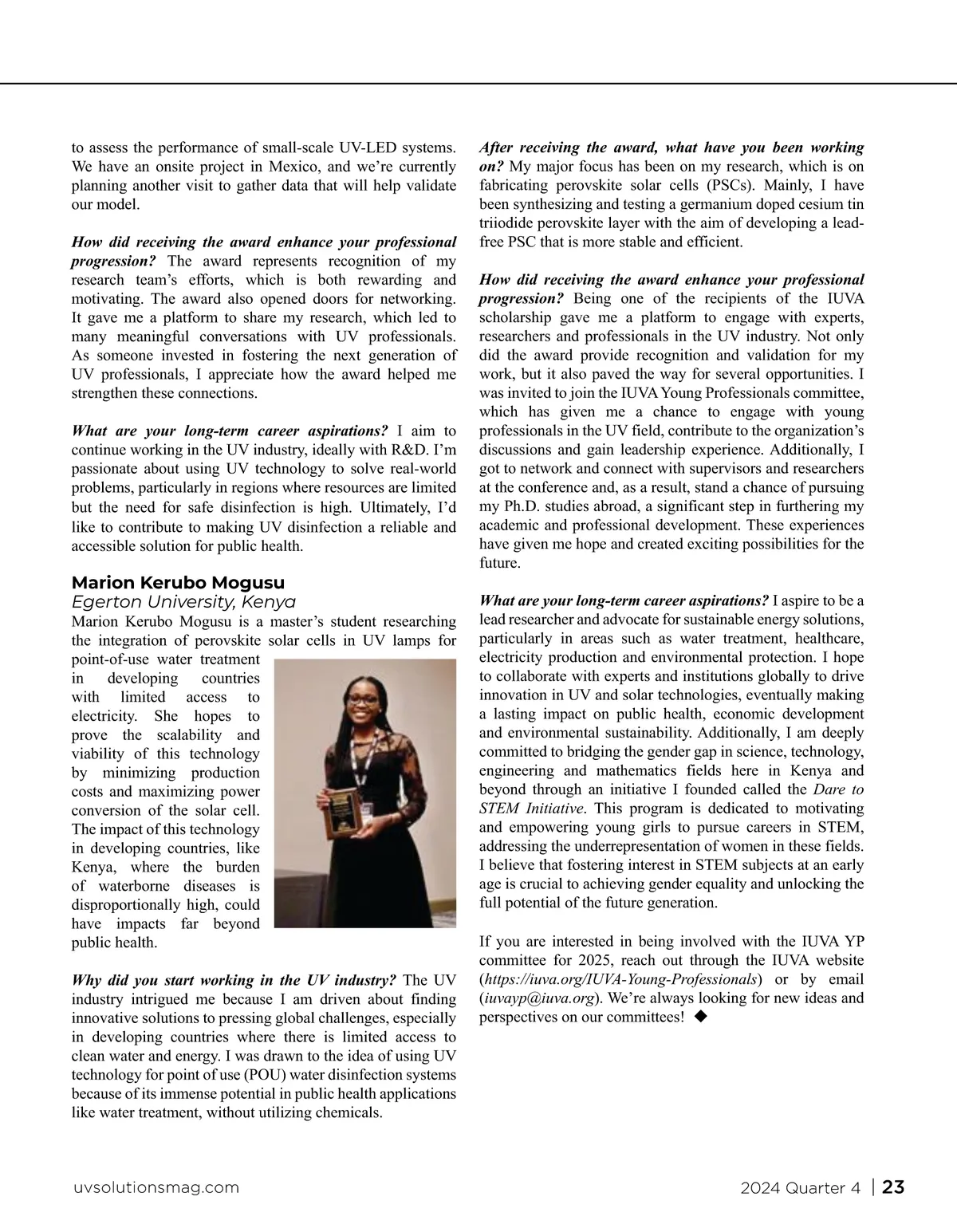 to assess the performance of small-scale UV-LED systems. We have an onsite project in Mexico, and we're currently planning another visit to gather data that will help validate our model.

How did receiving the award enhance your professional progression? The award represents recognition of my research team's efforts, which is both rewarding and motivating. The award also opened doors for networking. It gave me a platform to share my research, which led to many meaningful conversations with UV professionals. As someone invested in fostering the next generation of UV professionals, I appreciate how the award helped me strengthen these connections.

What are your long-term career aspirations? I aim to continue working in the UV industry, ideally with R&D. I'm passionate about using UV technology to solve real-world problems, particularly in regions where resources are limited but the need for safe disinfection is high. Ultimately, I'd like to contribute to making UV disinfection a reliable and accessible solution for public health.

Marion Kerubo Mogusu
Egerton University, Kenya
Marion Kerubo Mogusu is a master's student researching the integration of perovskite solar cells in UV lamps for point-of-use water treatment in developing countries with limited access to electricity. She hopes to prove the scalability and viability of this technology by minimizing production costs and maximizing power conversion of the solar cell. The impact of this technology in developing countries, like Kenya, where the burden of waterborne diseases is disproportionally high, could have impacts far beyond public health.

Why did you start working in the UV industry? The UV industry intrigued me because I am driven about finding innovative solutions to pressing global challenges, especially in developing countries where there is limited access to clean water and energy. I was drawn to the idea of using UV technology for point of use (POU) water disinfection systems because of its immense potential in public health applications like water treatment, without utilizing chemicals.

After receiving the award, what have you been working on? My major focus has been on my research, which is on fabricating perovskite solar cells (PSCs). Mainly, I have been synthesizing and testing a germanium doped cesium tin triiodide perovskite layer with the aim of developing a lead-free PSC that is more stable and efficient.

How did receiving the award enhance your professional progression? Being one of the recipients of the IUVA scholarship gave me a platform to engage with experts, researchers and professionals in the UV industry. Not only did the award provide recognition and validation for my work, but it also paved the way for several opportunities. I was invited to join the IUVA Young Professionals committee, which has given me a chance to engage with young professionals in the UV field, contribute to the organization's discussions and gain leadership experience. Additionally, I got to network and connect with supervisors and researchers at the conference and, as a result, stand a chance of pursuing my Ph.D. studies abroad, a significant step in furthering my academic and professional development. These experiences have given me hope and created exciting possibilities for the future.

What are your long-term career aspirations? I aspire to be a lead researcher and advocate for sustainable energy solutions, particularly in areas such as water treatment, healthcare, electricity production and environmental protection. I hope to collaborate with experts and institutions globally to drive innovation in UV and solar technologies, eventually making a lasting impact on public health, economic development and environmental sustainability. Additionally, I am deeply committed to bridging the gender gap in science, technology, engineering and mathematics fields here in Kenya and beyond through an initiative I founded called the Dare to STEM Initiative. This program is dedicated to motivating and empowering young girls to pursue careers in STEM, addressing the underrepresentation of women in these fields. I believe that fostering interest in STEM subjects at an early age is crucial to achieving gender equality and unlocking the full potential of the future generation.

If you are interested in being involved with the IUVA YP committee for 2025, reach out through the IUVA website (https://iuva.org/IUVA-Young-Professionals) or by email (iuvayp@iuva.org). We're always looking for new ideas and perspectives on our committees! ◆

uvsolutionsmag.com

2024 Quarter 4 | 23